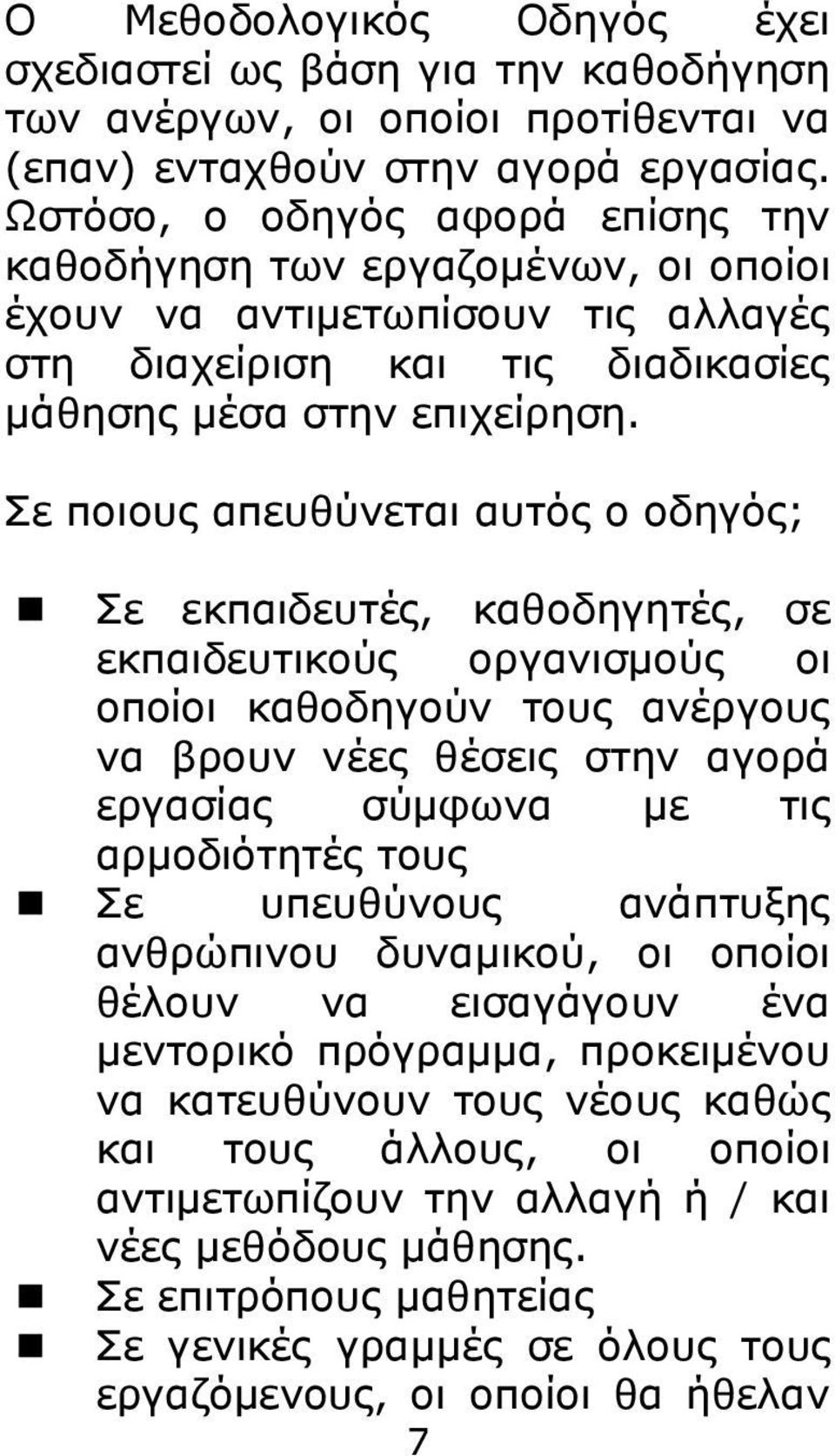 Ο Μεθοδολογικός Οδηγός έχει σχεδιαστεί ως βάση για την καθοδήγηση των ανέργων, οι οποίοι προτίθενται να (επαν) ενταχθούν στην αγορά εργασίας. Ωστόσο, ο οδηγός αφορά επίσης την καθοδήγηση των εργαζομένων, οι οποίοι έχουν να αντιμετωπίσουν τις αλλαγές στη διαχείριση και τις διαδικασίες μάθησης μέσα στην επιχείρηση.

Σε ποιους απευθύνεται αυτός ο οδηγός;

Σε εκπαιδευτές, καθοδηγητές, σε εκπαιδευτικούς οργανισμούς οι οποίοι καθοδηγούν τους ανέργους να βρουν νέες θέσεις στην αγορά εργασίας σύμφωνα με τις αρμοδιότητές τους

Σε υπευθύνους ανάπτυξης ανθρώπινου δυναμικού, οι οποίοι θέλουν να εισαγάγουν ένα μεντορικό πρόγραμμα, προκειμένου να κατευθύνουν τους νέους καθώς και τους άλλους, οι οποίοι αντιμετωπίζουν την αλλαγή ή / και νέες μεθόδους μάθησης.

Σε επιτρόπους μαθητείας

Σε γενικές γραμμές σε όλους τους εργαζόμενους, οι οποίοι θα ήθελαν

7